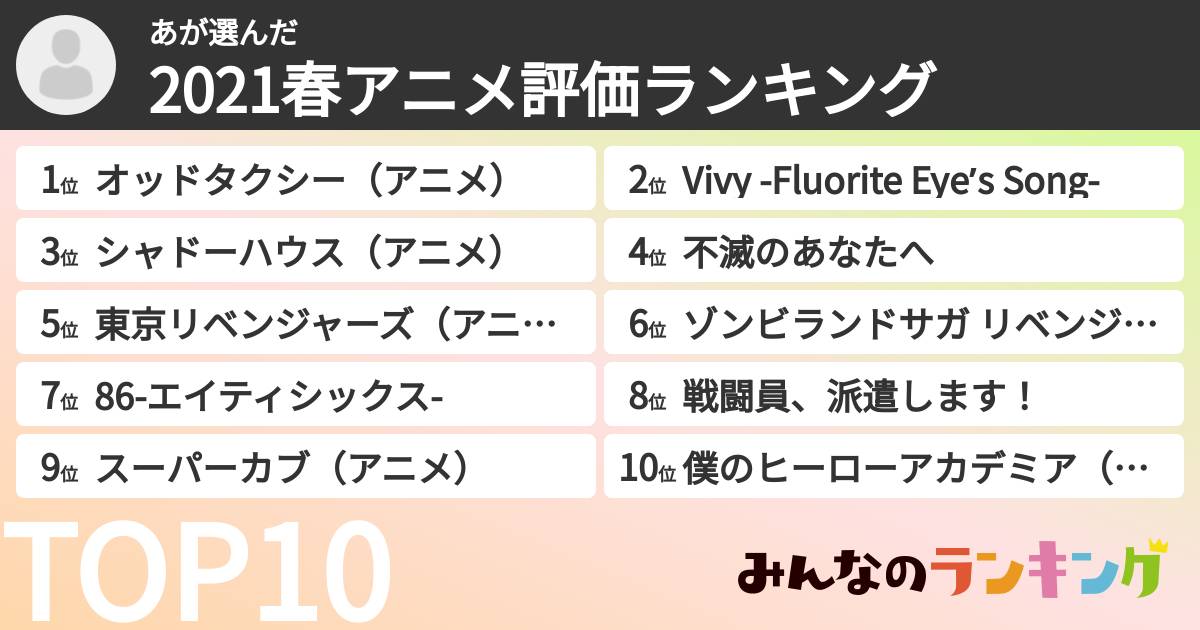 あが選んだ
2021春アニメ評価ランキング

1位 オッドタクシー（アニメ）
2位 Vivy -Fluorite Eye's Song-
3位 シャドーハウス（アニメ）
4位 不滅のあなたへ
5位 東京リベンジャーズ（アニ…
6位 ゾンビランドサガ リベンジ…
7位 86-エイティシックス-
8位 戦闘員、派遣します！
9位 スーパーカブ（アニメ）
10位 僕のヒーローアカデミア（…

TOP10

みんなのランキング